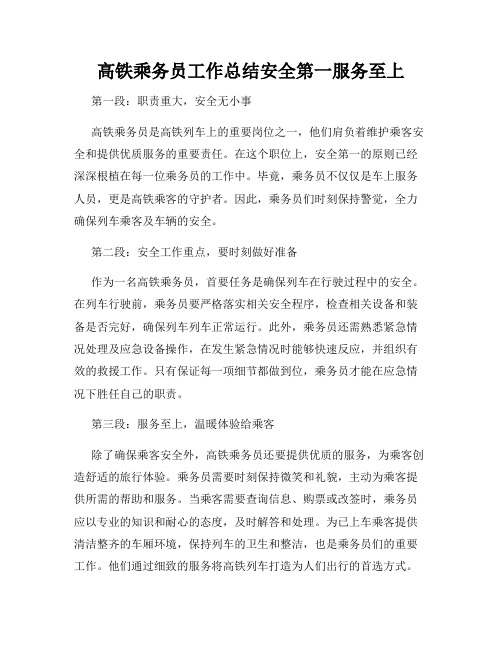 高铁乘务员工作总结安全第一服务至上

第一段：职责重大，安全无小事

高铁乘务员是高铁列车上的重要岗位之一，他们肩负着维护乘客安全和提供优质服务的重要责任。在这个职位上，安全第一的原则已经深深根植在每一位乘务员的工作中。毕竟，乘务员不仅仅是车上服务人员，更是高铁乘客的守护者。因此，乘务员们时刻保持警觉，全力确保列车乘客及车辆的安全。

第二段：安全工作重点，要时刻做好准备

作为一名高铁乘务员，首要任务是确保列车在行驶过程中的安全。在列车行驶前，乘务员要严格落实相关安全程序，检查相关设备和装备是否完好，确保列车列车正常运行。此外，乘务员还需熟悉紧急情况处理及应急设备操作，在发生紧急情况时能够快速反应，并组织有效的救援工作。只有保证每一项细节都做到位，乘务员才能在应急情况下胜任自己的职责。

第三段：服务至上，温暖体验给乘客

除了确保乘客安全外，高铁乘务员还要提供优质的服务，为乘客创造舒适的旅行体验。乘务员需要时刻保持微笑和礼貌，主动为乘客提供所需的帮助和服务。当乘客需要查询信息、购票或改签时，乘务员应以专业的知识和耐心的态度，及时解答和处理。为已上车乘客提供清洁整齐的车厢环境，保持列车的卫生和整洁，也是乘务员们的重要工作。他们通过细致的服务将高铁列车打造为人们出行的首选方式。